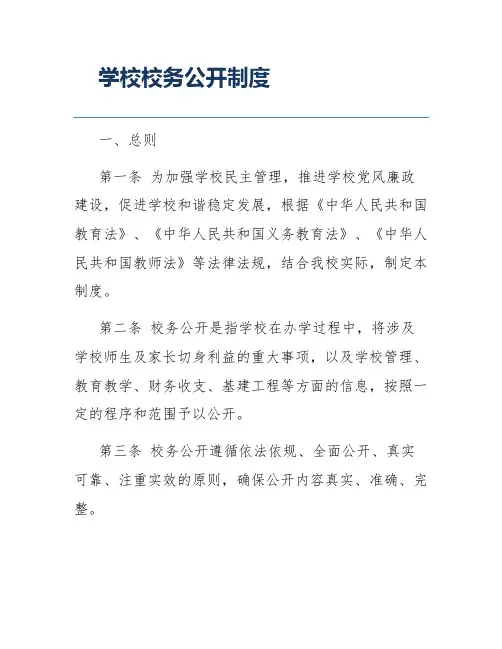 学校校务公开制度

一、总则

第一条 为加强学校民主管理，推进学校党风廉政建设，促进学校和谐稳定发展，根据《中华人民共和国教育法》、《中华人民共和国义务教育法》、《中华人民共和国教师法》等法律法规，结合我校实际，制定本制度。

第二条 校务公开是指学校在办学过程中，将涉及学校师生及家长切身利益的重大事项，以及学校管理、教育教学、财务收支、基建工程等方面的信息，按照一定的程序和范围予以公开。

第三条 校务公开遵循依法依规、全面公开、真实可靠、注重实效的原则，确保公开内容真实、准确、完整。